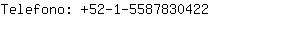 Telefono: +52-1-5587830422